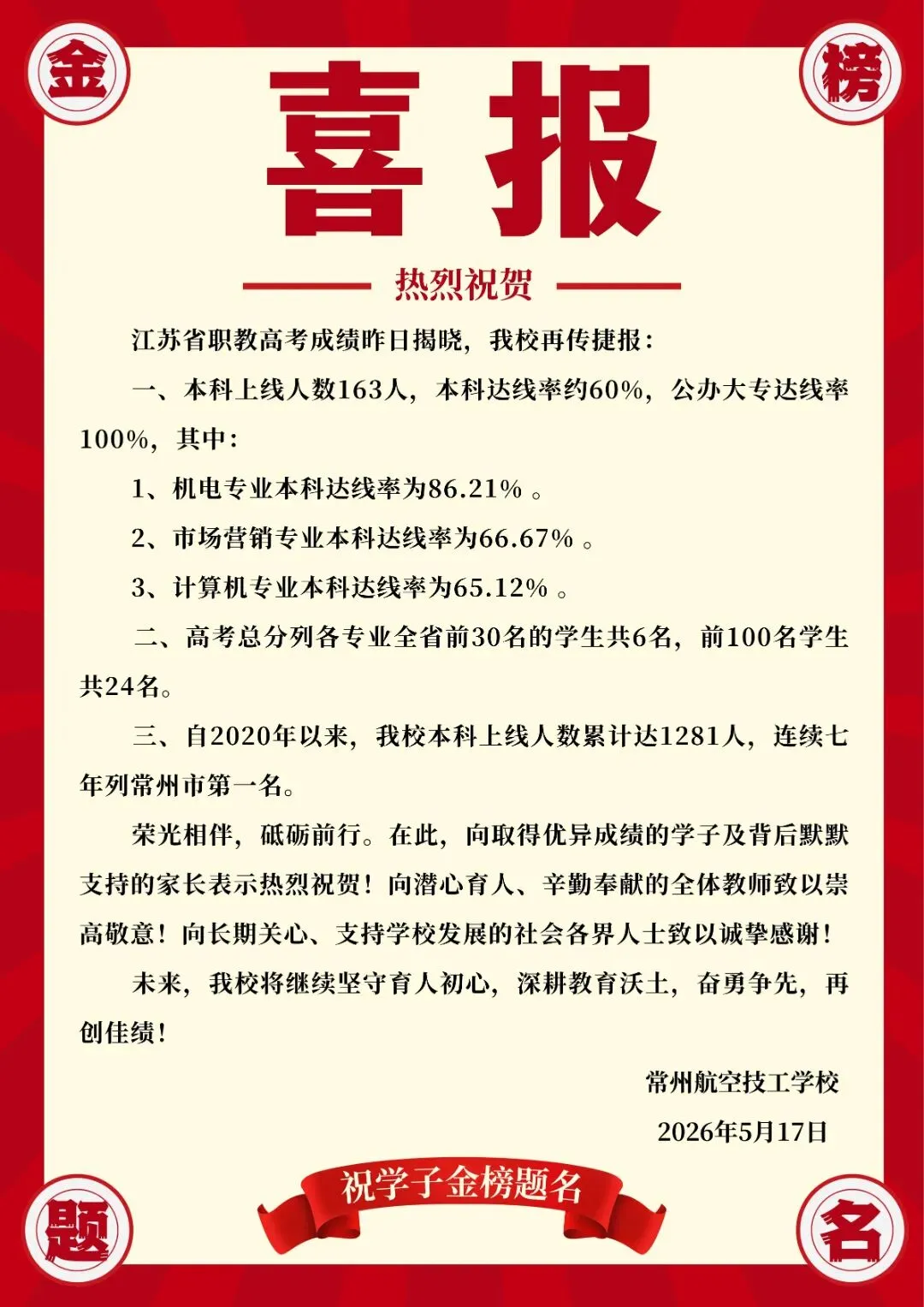 金

榜

喜报

热烈祝贺

江苏省职教高考成绩昨日揭晓，我校再传捷报：

一、本科上线人数163人，本科达线率约60%，公办大专达线率100%，其中：

1、机电专业本科达线率为86.21% 。

2、市场营销专业本科达线率为66.67% 。

3、计算机专业本科达线率为65.12% 。

二、高考总分列各专业全省前30名的学生共6名，前100名学生共24名。

三、自2020年以来，我校本科上线人数累计达1281人，连续七年列常州市第一名。

荣光相伴，砥砺前行。在此，向取得优异成绩的学子及背后默默支持的家长表示热烈祝贺！向潜心育人、辛勤奉献的全体教师致以崇高敬意！向长期关心、支持学校发展的社会各界人士致以诚挚感谢！

未来，我校将继续坚守育人初心，深耕教育沃土，奋勇争先，再创佳绩！

常州航空技工学校

2026年5月17日

祝学子金榜题名

题

名